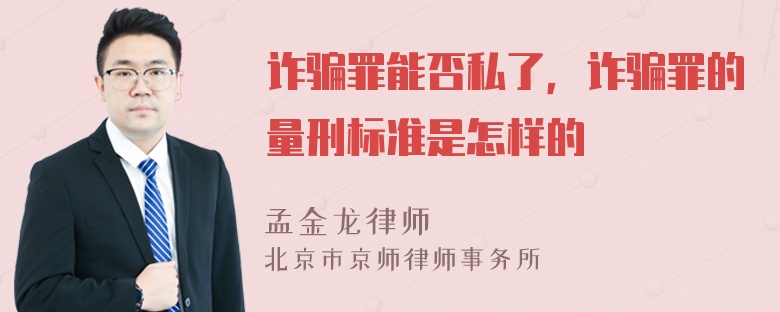 诈骗罪能否私了，诈骗罪的量刑标准是怎样的

孟金龙律师
北京市京师律师事务所